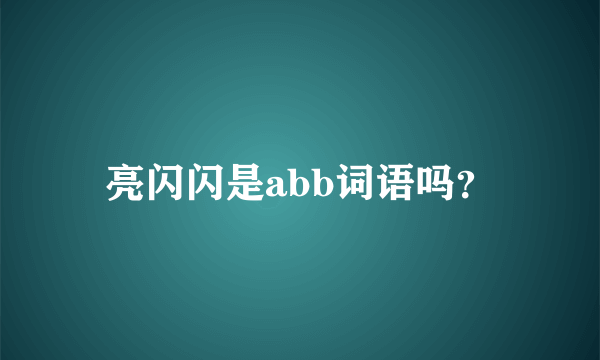 亮闪闪是abb词语吗?